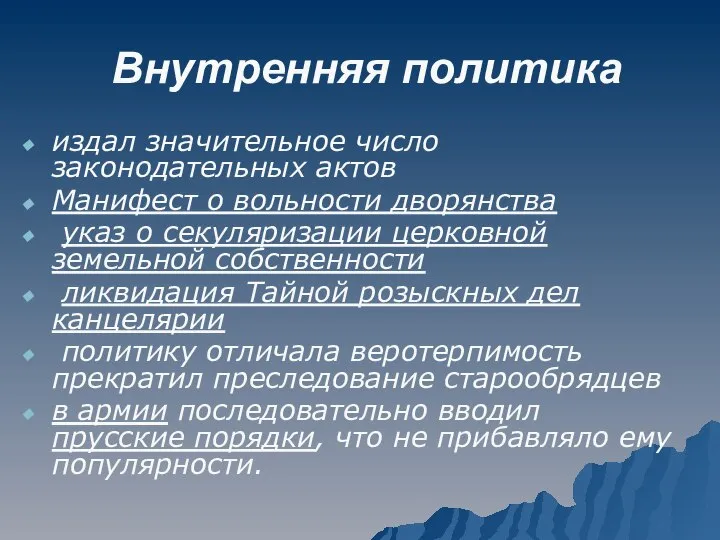 Внутренняя политика

издал значительное число законодательных актов

Манифест о вольности дворянства

указ о секуляризации церковной земельной собственности

ликвидация Тайной розыскных дел канцелярии

политику отличала веротерпимость прекратил преследование старообрядцев

в армии последовательно вводил прусские порядки, что не прибавляло ему популярности.